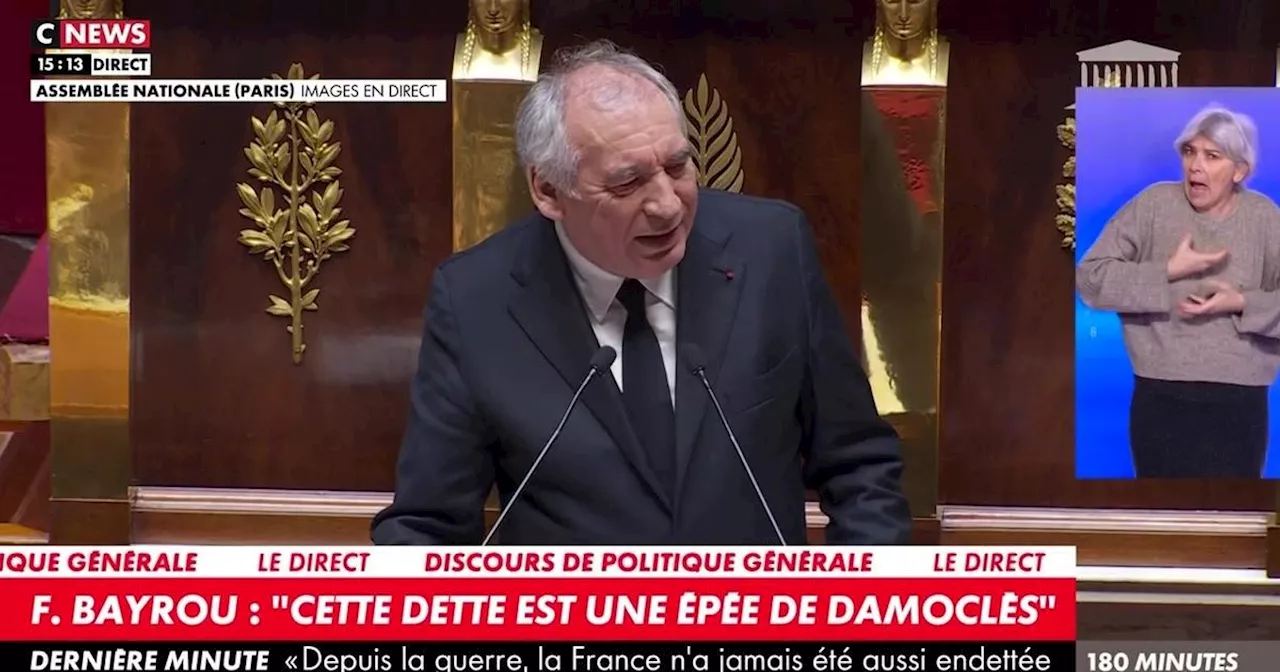 C NEWS
15:13 DIRECT
ASSEMBLÉE NATIONALE (PARIS) IMAGES EN DIRECT

IQUE GÉNÉRALE LE DIRECT DISCOURS DE POLITIQUE GÉNÉRALE LE DIRECT

F. BAYROU : "CETTE DETTE EST UNE ÉPÉE DE DAMOCLÈS"

DERNIÈRE MINUTE «Depuis la guerre, la France n'a jamais été aussi endettée

180 MINUTES